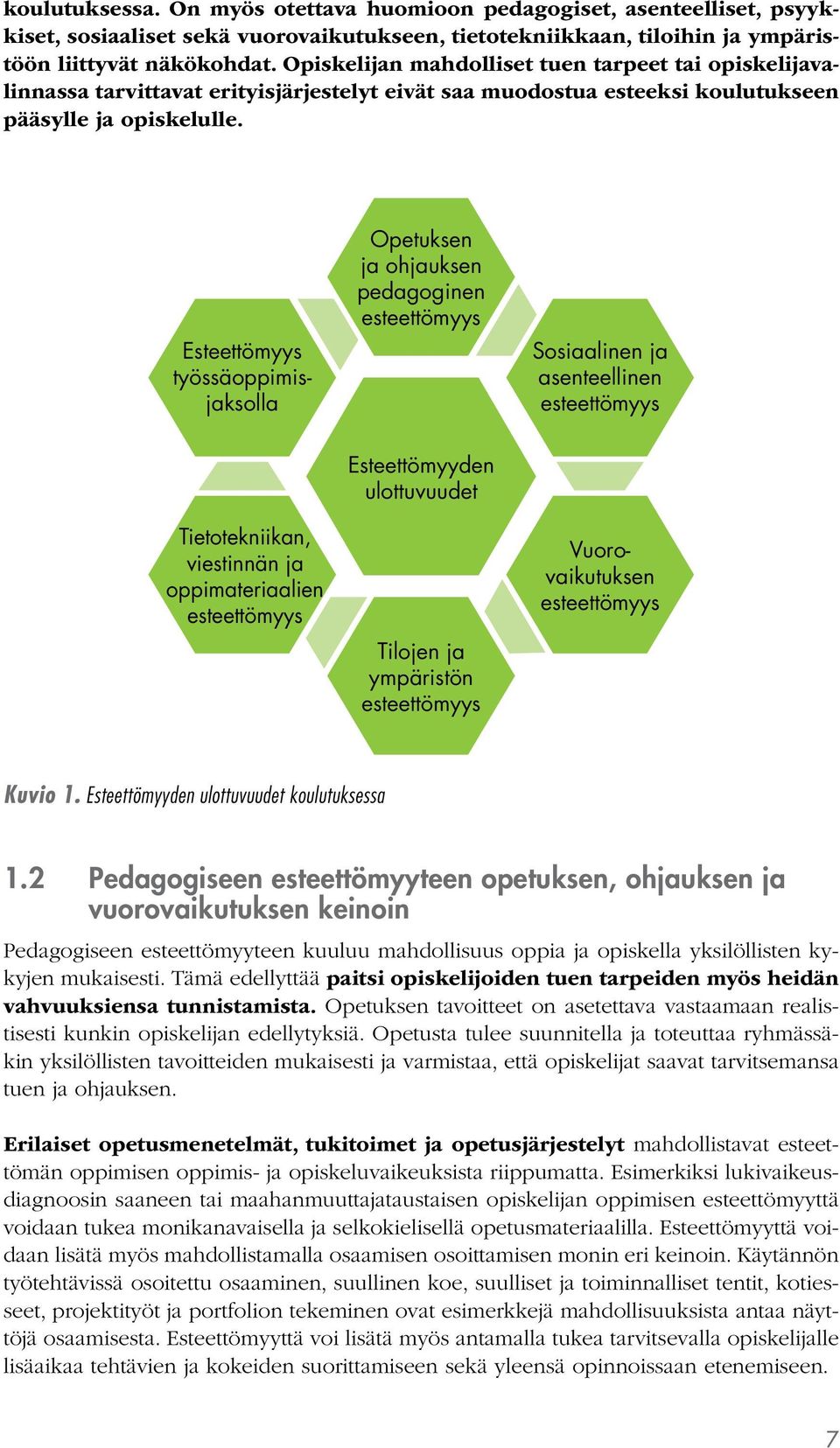 koulutuksessa. On myös otettava huomioon pedagogiset, asenteelliset, psyykkiset, sosiaaliset sekä vuorovaikutukseen, tietotekniikkaan, tiloihin ja ympäristöön liittyvät näkökohdat. Opiskelijan mahdolliset tuen tarpeet tai opiskelijavalinnassa tarvittavat erityisjärjestelyt eivät saa muodostua esteeksi koulutukseen pääsylle ja opiskelulle.

Opetuksen ja ohjauksen pedagoginen esteettömyys

Esteettömyys työssäoppimisjaksolla

Sosiaalinen ja asenteellinen esteettömyys

Esteettömyyden ulottuvuudet

Tietotekniikan, viestinnän ja oppimateriaalien esteettömyys

Vuorovaikutuksen esteettömyys

Tilojen ja ympäristön esteettömyys

Kuvio 1. Esteettömyyden ulottuvuudet koulutuksessa

1.2 Pedagogiseen esteettömyyteen opetuksen, ohjauksen ja vuorovaikutuksen keinoin

Pedagogiseen esteettömyyteen kuuluu mahdollisuus oppia ja opiskella yksilöllisten kykyjen mukaisesti. Tämä edellyttää paitsi opiskelijoiden tuen tarpeiden myös heidän vahvuuksiensa tunnistamista. Opetuksen tavoitteet on asetettava vastaamaan realistisesti kunkin opiskelijan edellytyksiä. Opetusta tulee suunnitella ja toteuttaa ryhmässäkin yksilöllisten tavoitteiden mukaisesti ja varmistaa, että opiskelijat saavat tarvitsemansa tuen ja ohjauksen.

Erilaiset opetusmenetelmät, tukitoimet ja opetusjärjestelyt mahdollistavat esteettömän oppimisen oppimis- ja opiskeluvaikeuksista riippumatta. Esimerkiksi lukivaikeusdiagnoosin saaneen tai maahanmuuttajataustaisen opiskelijan oppimisen esteettömyyttä voidaan tukea monikanavaisella ja selkokielisellä opetusmateriaalilla. Esteettömyyttä voidaan lisätä myös mahdollistamalla osaamisen osoittamisen monin eri keinoin. Käytännön työtehtävissä osoitettu osaaminen, suullinen koe, suulliset ja toiminnalliset tentit, kotiesseet, projektityöt ja portfolion tekeminen ovat esimerkkejä mahdollisuuksista antaa näyttöjä osaamisesta. Esteettömyyttä voi lisätä myös antamalla tukea tarvitsevalla opiskelijalle lisäaikaa tehtävien ja kokeiden suorittamiseen sekä yleensä opinnoissaan etenemiseen.

7